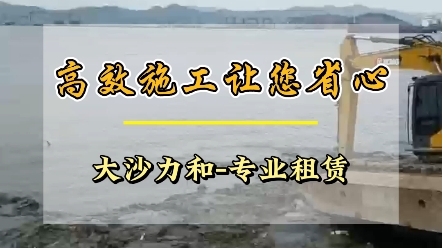 高效施工让您省心

大沙力和-专业租赁